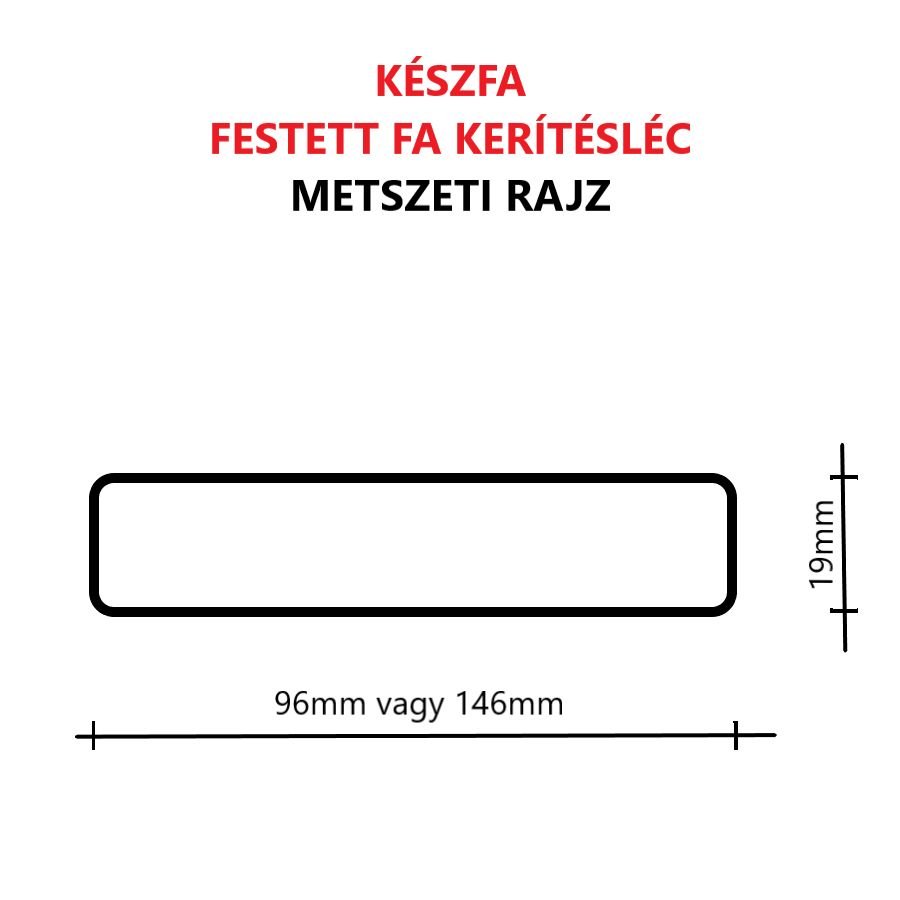 KÉSZFA
FESTETT FA KERÍTÉSLÉC
METSZETI RAJZ

19mm

96mm vagy 146mm